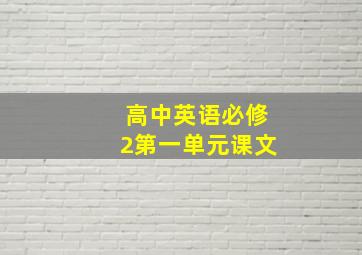 高中英语必修2第一单元课文